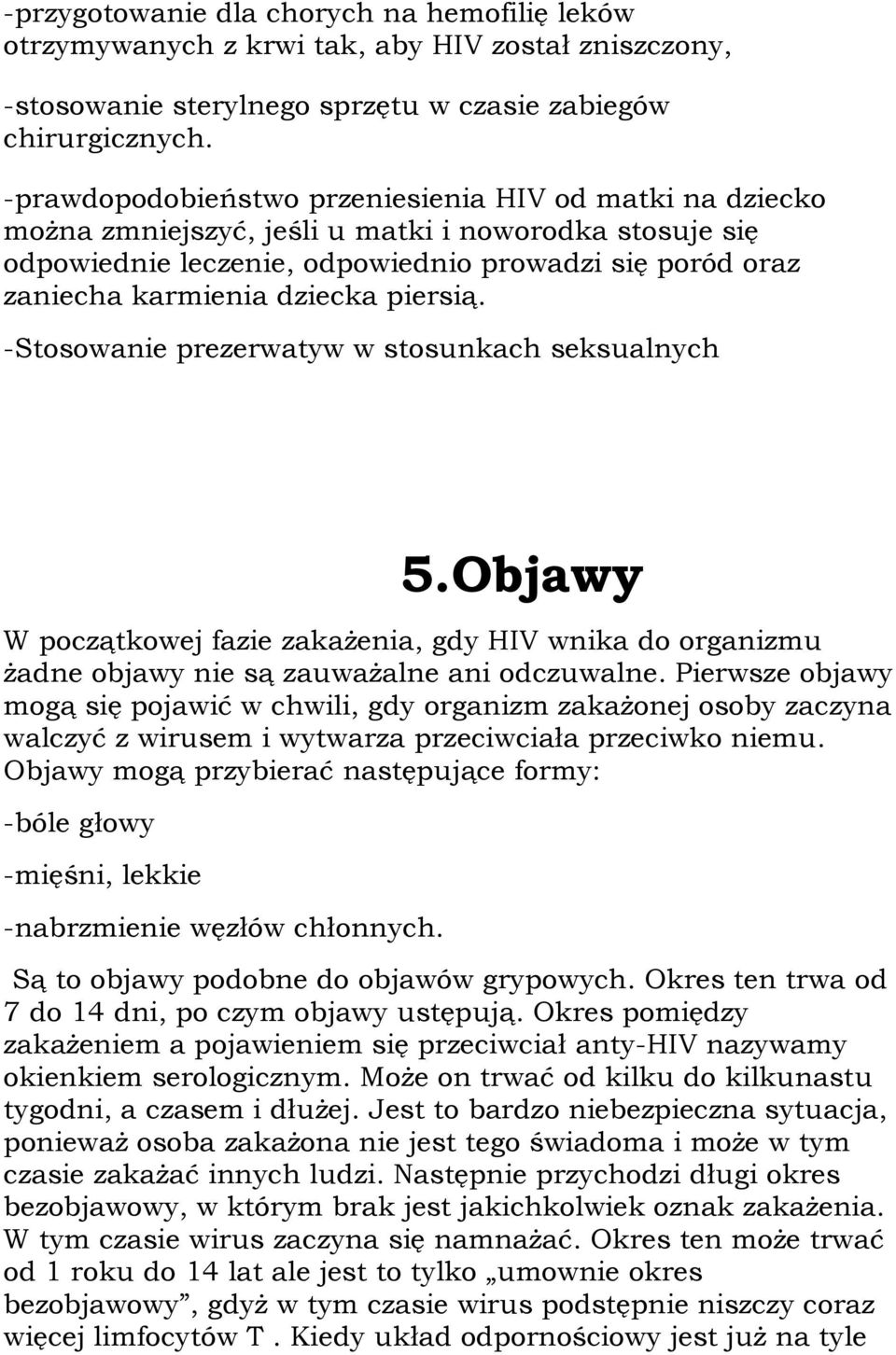 -przygotowanie dla chorych na hemofilię leków otrzymywanych z krwi tak, aby HIV został zniszczony,

-stosowanie sterylnego sprzętu w czasie zabiegów chirurgicznych.

-prawdopodobieństwo przeniesienia HIV od matki na dziecko można zmniejszyć, jeśli u matki i noworodka stosuje się odpowiednie leczenie, odpowiednio prowadzi się poród oraz zaniecha karmienia dziecka piersią.

-Stosowanie prezerwatyw w stosunkach seksualnych

5.Objawy

W początkowej fazie zakażenia, gdy HIV wnika do organizmu żadne objawy nie są zauważalne ani odczuwalne. Pierwsze objawy mogą się pojawić w chwili, gdy organizm zakażonej osoby zaczyna walczyć z wirusem i wytwarza przeciwciała przeciwko niemu. Objawy mogą przybierać następujące formy:

-bóle głowy

-mięśni, lekkie

-nabrzmienie węzłów chłonnych.

Są to objawy podobne do objawów grypowych. Okres ten trwa od 7 do 14 dni, po czym objawy ustępują. Okres pomiędzy zakażeniem a pojawieniem się przeciwciał anty-HIV nazywamy okienkiem serologicznym. Może on trwać od kilku do kilkunastu tygodni, a czasem i dłużej. Jest to bardzo niebezpieczna sytuacja, ponieważ osoba zakażona nie jest tego świadoma i może w tym czasie zakażać innych ludzi. Następnie przychodzi długi okres bezobjawowy, w którym brak jest jakichkolwiek oznak zakażenia. W tym czasie wirus zaczyna się namnażać. Okres ten może trwać od 1 roku do 14 lat ale jest to tylko „umownie okres bezobjawowy”, gdyż w tym czasie wirus podstępnie niszczy coraz więcej limfocytów T . Kiedy układ odpornościowy jest już na tyle